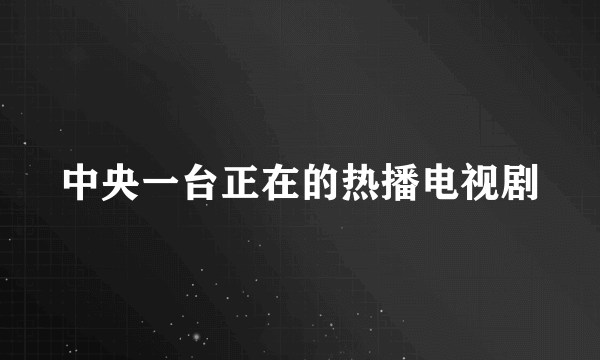 中央一台正在的热播电视剧